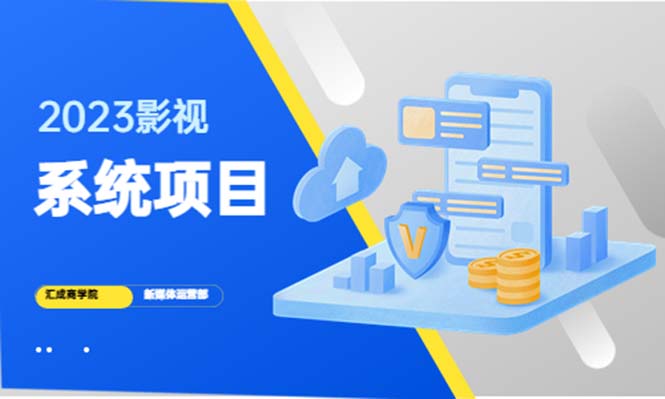 2023影视

系统项目

汇成商学院 新媒体运营部

V